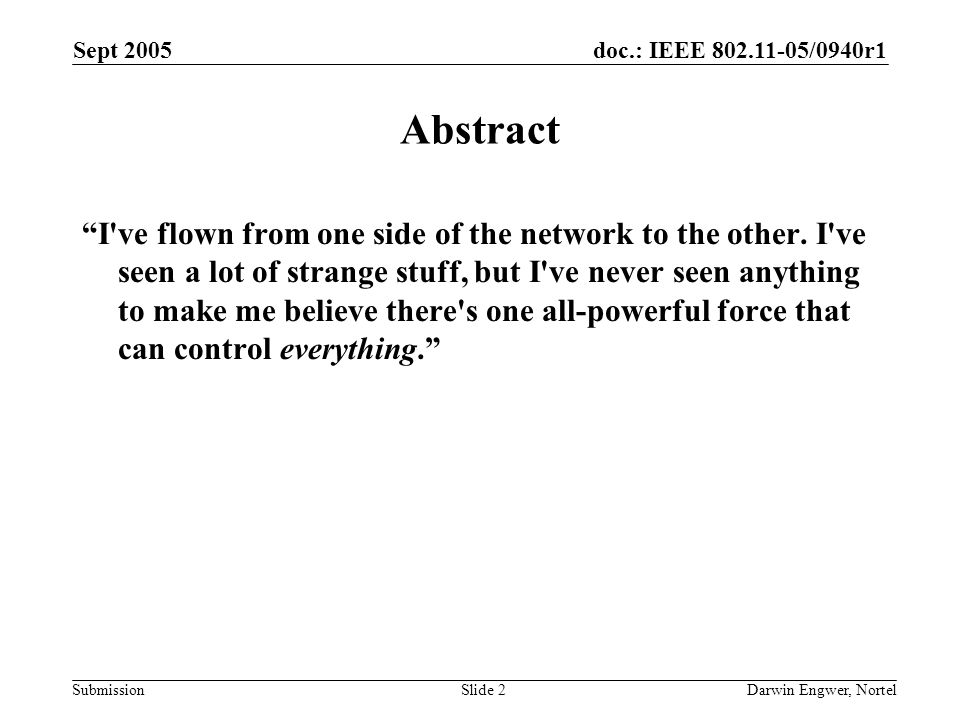 Sept 2005

doc.: IEEE 802.11-05/0940r1

Abstract

“I've flown from one side of the network to the other. I've seen a lot of strange stuff, but I've never seen anything to make me believe there's one all-powerful force that can control everything.”

Submission

Slide 2

Darwin Engwer, Nortel